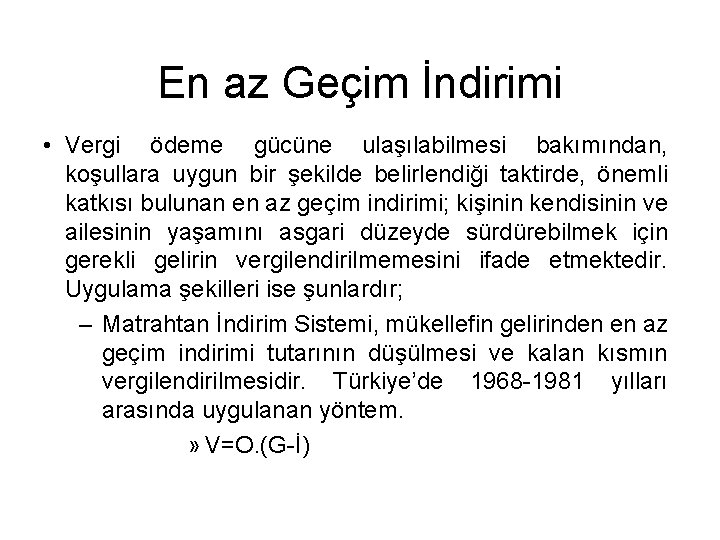 En az Geçim İndirimi

• Vergi ödeme gücüne ulaşılabilmesi bakımından, koşullara uygun bir şekilde belirlendiği taktirde, önemli katkısı bulunan en az geçim indirimi; kişinin kendisinin ve ailesinin yaşamını asgari düzeyde sürdürebilmek için gerekli gelirin vergilendirilmemesini ifade etmektedir. Uygulama şekilleri ise şunlardır;

– Matrahtan İndirim Sistemi, mükellefin gelirinden en az geçim indirimi tutarının düşülmesi ve kalan kısmın vergilendirilmesidir. Türkiye'de 1968-1981 yılları arasında uygulanan yöntem.

» V=O.(G-İ)